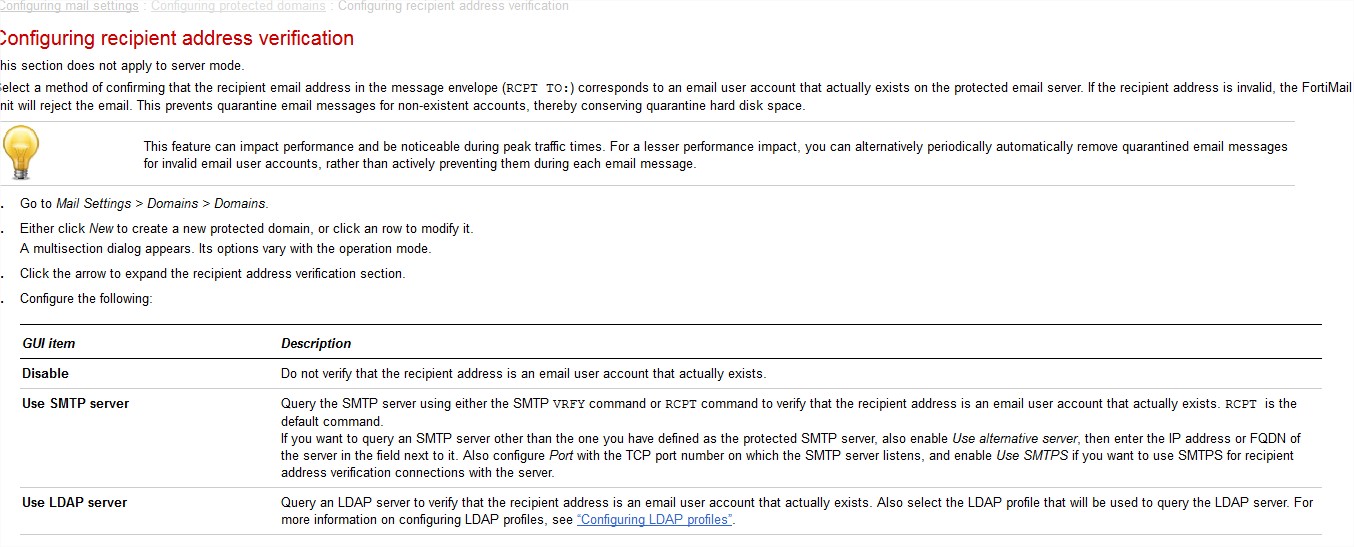 Configuring mail settings : Configuring protected domains : Configuring recipient address verification

Configuring recipient address verification

his section does not apply to server mode.

elect a method of confirming that the recipient email address in the message envelope (RCPT TO:) corresponds to an email user account that actually exists on the protected email server. If the recipient address is invalid, the FortiMail nit will reject the email. This prevents quarantine email messages for non-existent accounts, thereby conserving quarantine hard disk space.

This feature can impact performance and be noticeable during peak traffic times. For a lesser performance impact, you can alternatively periodically automatically remove quarantined email messages for invalid email user accounts, rather than actively preventing them during each email message.

. Go to Mail Settings > Domains > Domains.

. Either click New to create a new protected domain, or click an row to modify it.
A multisection dialog appears. Its options vary with the operation mode.

. Click the arrow to expand the recipient address verification section.

. Configure the following:

| GUI item | Description |
|---|---|
| Disable | Do not verify that the recipient address is an email user account that actually exists. |
| Use SMTP server | Query the SMTP server using either the SMTP VRFY command or RCPT command to verify that the recipient address is an email user account that actually exists. RCPT is the default command. If you want to query an SMTP server other than the one you have defined as the protected SMTP server, also enable Use alternative server, then enter the IP address or FQDN of the server in the field next to it. Also configure Port with the TCP port number on which the SMTP server listens, and enable Use SMTPS if you want to use SMTPS for recipient address verification connections with the server. |
| Use LDAP server | Query an LDAP server to verify that the recipient address is an email user account that actually exists. Also select the LDAP profile that will be used to query the LDAP server. For more information on configuring LDAP profiles, see "Configuring LDAP profiles". |